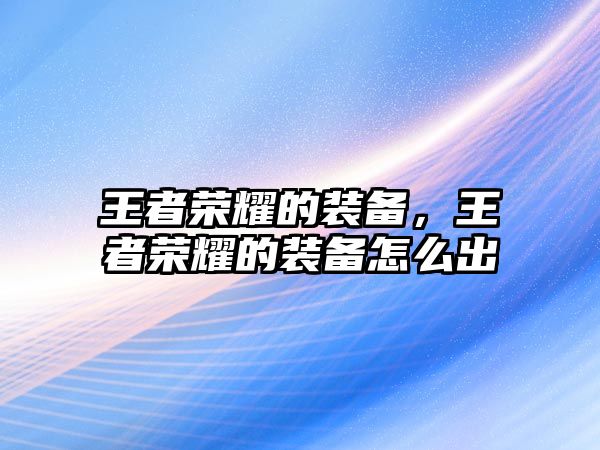 王者荣耀的装备，王者荣耀的装备怎么出